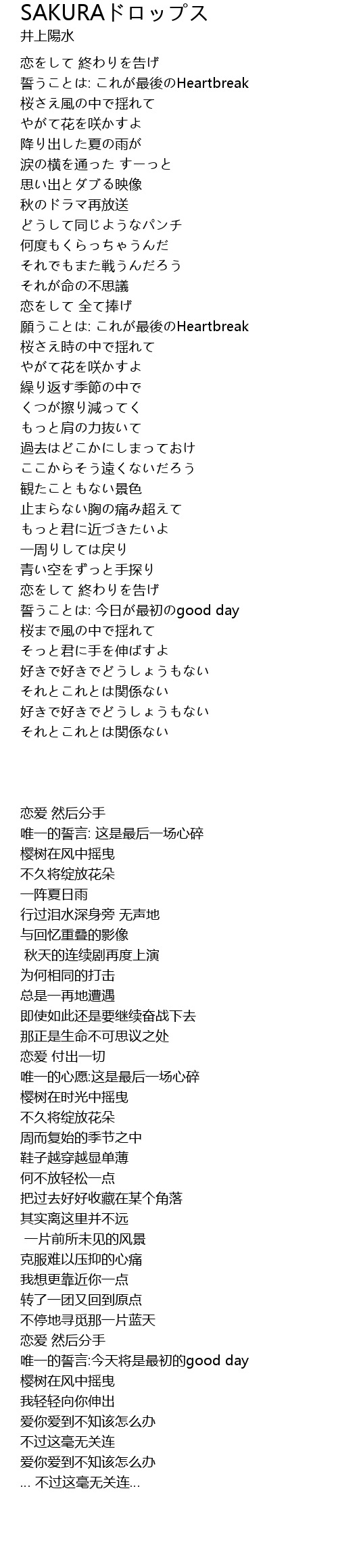 SAKURAドロップス
井上陽水

恋をして 終わりを告げ
誓うことは: これが最後のHeartbreak
桜さえ風の中で揺れて
やがて花を咲かすよ
降り出した夏の雨が
涙の横を通った すーっと
思い出とダブる映像
秋のドラマ再放送
どうして同じようなパンチ
何度もくらっちゃうんだ
それでもまた戦うんだろう
それが命の不思議
恋をして 全て捧げ
願うことは: これが最後のHeartbreak
桜さえ時の中で揺れて
やがて花を咲かすよ
繰り返す季節の中で
くつが擦り減ってく
もっと肩の力抜いて
過去はどこかにしまっておけ
ここからそう遠くないだろう
観たこともない景色
止まらない胸の痛み超えて
もっと君に近づきたいよ
一周りしては戻り
青い空をずっと手探り
恋をして 終わりを告げ
誓うことは: 今日が最初のgood day
桜まで風の中で揺れて
そっと君に手を伸ばすよ
好きで好きでどうしょうもない
それとこれとは関係ない
好きで好きでどうしょうもない
それとこれとは関係ない

恋爱 然后分手
唯一的誓言: 这是最后一场心碎
樱树在风中摇曳
不久将绽放花朵
一阵夏日雨
行过泪水深身旁 无声地
与回忆重叠的影像
秋天的连续剧再度上演
为何相同的打击
总是一再地遭遇
即使如此还是要继续奋战下去
那正是生命不可思议之处
恋爱 付出一切
唯一的心愿:这是最后一场心碎
樱树在时光中摇曳
不久将绽放花朵
周而复始的季节之中
鞋子越穿越显单薄
何不放轻松一点
把过去好好收藏在某个角落
其实离这里并不远
一片前所未见的风景
克服难以压抑的心痛
我想更靠近你一点
转了一团又回到原点
不停地寻觅那一片蓝天
恋爱 然后分手
唯一的誓言:今天将是最初的good day
樱树在风中摇曳
我轻轻向你伸出
爱你爱到不知该怎么办
不过这毫无关连
爱你爱到不知该怎么办
... 不过这毫无关连...